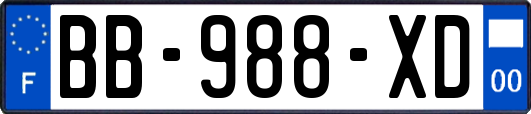 F
BB-988-XD
00